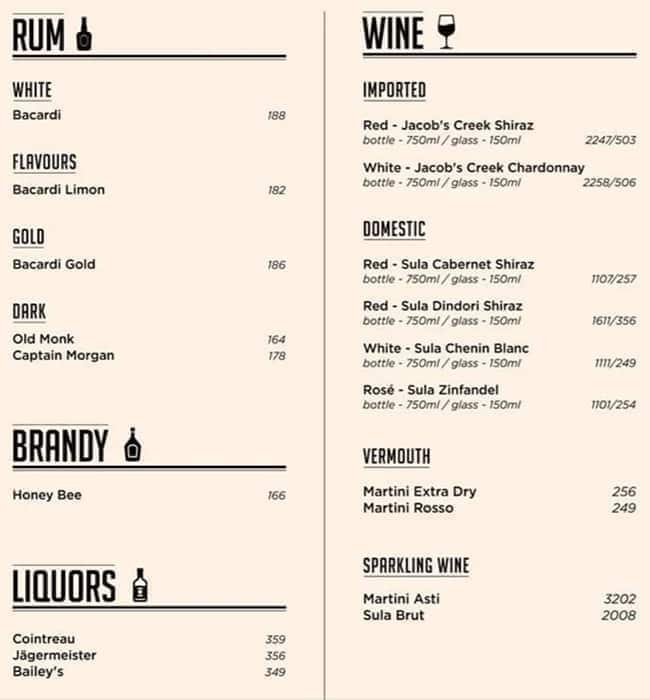 RUM

WHITE
Bacardi 188

FLAVOURS
Bacardi Limon 182

GOLD
Bacardi Gold 186

DARK
Old Monk 164
Captain Morgan 178

BRANDY

Honey Bee 166

LIQUORS

Cointreau 359
Jägermeister 356
Bailey's 349

WINE

IMPORTED

Red - Jacob's Creek Shiraz
bottle - 750ml / glass - 150ml 2247/503

White - Jacob's Creek Chardonnay
bottle - 750ml / glass - 150ml 2258/506

DOMESTIC

Red - Sula Cabernet Shiraz
bottle - 750ml / glass - 150ml 1107/257

Red - Sula Dindori Shiraz
bottle - 750ml / glass - 150ml 1611/356

White - Sula Chenin Blanc
bottle - 750ml / glass - 150ml 1111/249

Rosé - Sula Zinfandel
bottle - 750ml / glass - 150ml 1101/254

VERMOUTH

Martini Extra Dry 256
Martini Rosso 249

SPARKLING WINE

Martini Asti 3202
Sula Brut 2008